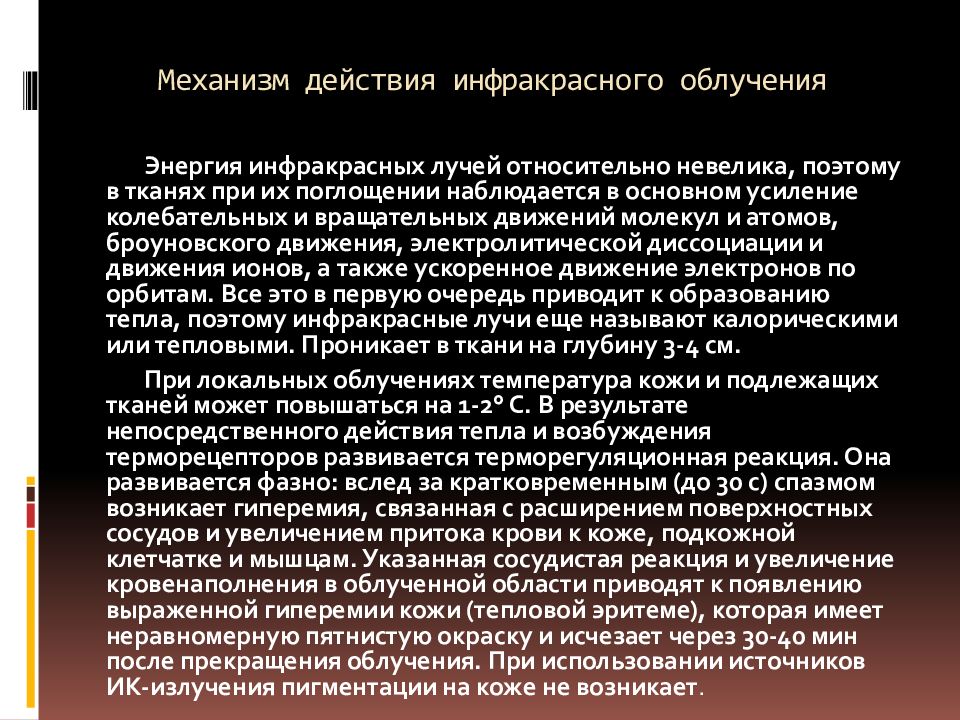 Механизм действия инфракрасного облучения

Энергия инфракрасных лучей относительно невелика, поэтому в тканях при их поглощении наблюдается в основном усиление колебательных и вращательных движений молекул и атомов, броуновского движения, электролитической диссоциации и движения ионов, а также ускоренное движение электронов по орбитам. Все это в первую очередь приводит к образованию тепла, поэтому инфракрасные лучи еще называют калорическими или тепловыми. Проникает в ткани на глубину 3-4 см.

При локальных облучениях температура кожи и подлежащих тканей может повышаться на 1-2° С. В результате непосредственного действия тепла и возбуждения терморецепторов развивается терморегуляционная реакция. Она развивается фазно: вслед за кратковременным (до 30 с) спазмом возникает гиперемия, связанная с расширением поверхностных сосудов и увеличением притока крови к коже, подкожной клетчатке и мышцам. Указанная сосудистая реакция и увеличение кровенаполнения в облученной области приводят к появлению выраженной гиперемии кожи (тепловой эритеме), которая имеет неравномерную пятнистую окраску и исчезает через 30-40 мин после прекращения облучения. При использовании источников ИК-излучения пигментации на коже не возникает.